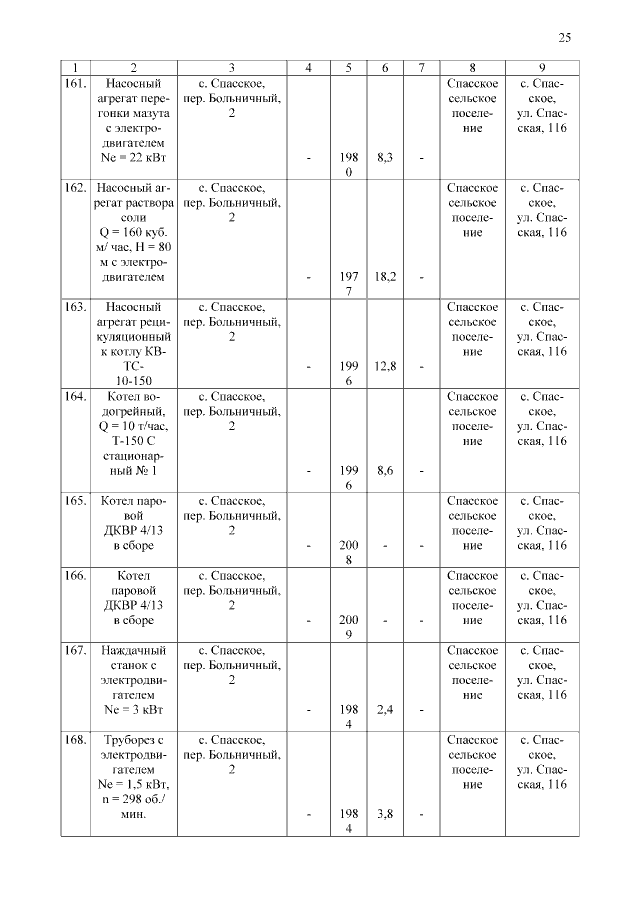 25

| 1 | 2 | 3 | 4 | 5 | 6 | 7 | 8 | 9 |
|---|---|---|---|---|---|---|---|---|
| 161. | Насосный агрегат перегонки мазута с электродвигателем Ne = 22 кВт | с. Спасское, пер. Больничный, 2 | - | 1980 | 8,3 | - | Спасское сельское поселение | с. Спасское, ул. Спасская, 116 |
| 162. | Насосный агрегат раствора соли Q = 160 куб. м/ час, H = 80 м с электродвигателем | с. Спасское, пер. Больничный, 2 | - | 1977 | 18,2 | - | Спасское сельское поселение | с. Спасское, ул. Спасская, 116 |
| 163. | Насосный агрегат рециркуляционный к котлу КВ-ТС-10-150 | с. Спасское, пер. Больничный, 2 | - | 1996 | 12,8 | - | Спасское сельское поселение | с. Спасское, ул. Спасская, 116 |
| 164. | Котел водогрейный, Q = 10 т/час, Т-150 С стационарный № 1 | с. Спасское, пер. Больничный, 2 | - | 1996 | 8,6 | - | Спасское сельское поселение | с. Спасское, ул. Спасская, 116 |
| 165. | Котел паровой ДКВР 4/13 в сборе | с. Спасское, пер. Больничный, 2 | - | 2008 | - | - | Спасское сельское поселение | с. Спасское, ул. Спасская, 116 |
| 166. | Котел паровой ДКВР 4/13 в сборе | с. Спасское, пер. Больничный, 2 | - | 2009 | - | - | Спасское сельское поселение | с. Спасское, ул. Спасская, 116 |
| 167. | Наждачный станок с электродвигателем Ne = 3 кВт | с. Спасское, пер. Больничный, 2 | - | 1984 | 2,4 | - | Спасское сельское поселение | с. Спасское, ул. Спасская, 116 |
| 168. | Труборез с электродвигателем Ne = 1,5 кВт, n = 298 об./ мин. | с. Спасское, пер. Больничный, 2 | - | 1984 | 3,8 | - | Спасское сельское поселение | с. Спасское, ул. Спасская, 116 |